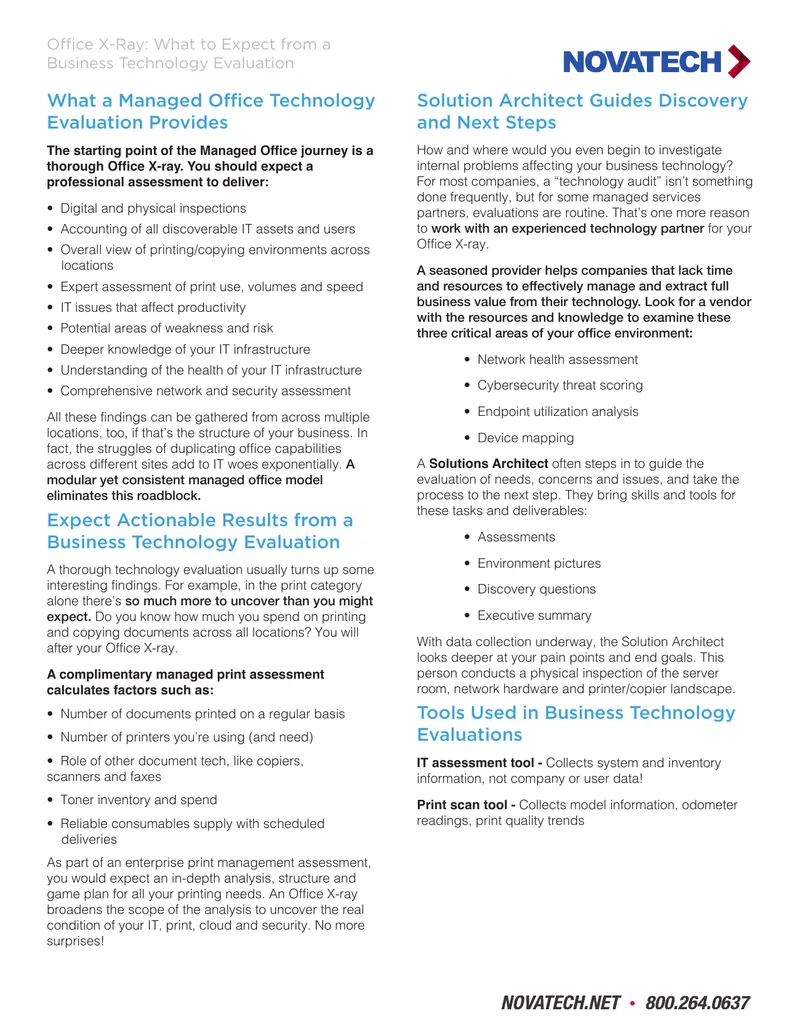 Office X-Ray: What to Expect from a Business Technology Evaluation

NOVATECH

What a Managed Office Technology Evaluation Provides

The starting point of the Managed Office journey is a thorough Office X-ray. You should expect a professional assessment to deliver:

• Digital and physical inspections
• Accounting of all discoverable IT assets and users
• Overall view of printing/copying environments across locations
• Expert assessment of print use, volumes and speed
• IT issues that affect productivity
• Potential areas of weakness and risk
• Deeper knowledge of your IT infrastructure
• Understanding of the health of your IT infrastructure
• Comprehensive network and security assessment

All these findings can be gathered from across multiple locations, too, if that's the structure of your business. In fact, the struggles of duplicating office capabilities across different sites add to IT woes exponentially. A modular yet consistent managed office model eliminates this roadblock.

Expect Actionable Results from a Business Technology Evaluation

A thorough technology evaluation usually turns up some interesting findings. For example, in the print category alone there's so much more to uncover than you might expect. Do you know how much you spend on printing and copying documents across all locations? You will after your Office X-ray.

A complimentary managed print assessment calculates factors such as:

• Number of documents printed on a regular basis
• Number of printers you're using (and need)
• Role of other document tech, like copiers, scanners and faxes
• Toner inventory and spend
• Reliable consumables supply with scheduled deliveries

As part of an enterprise print management assessment, you would expect an in-depth analysis, structure and game plan for all your printing needs. An Office X-ray broadens the scope of the analysis to uncover the real condition of your IT, print, cloud and security. No more surprises!

Solution Architect Guides Discovery and Next Steps

How and where would you even begin to investigate internal problems affecting your business technology? For most companies, a "technology audit" isn't something done frequently, but for some managed services partners, evaluations are routine. That's one more reason to work with an experienced technology partner for your Office X-ray.

A seasoned provider helps companies that lack time and resources to effectively manage and extract full business value from their technology. Look for a vendor with the resources and knowledge to examine these three critical areas of your office environment:

• Network health assessment
• Cybersecurity threat scoring
• Endpoint utilization analysis
• Device mapping

A Solutions Architect often steps in to guide the evaluation of needs, concerns and issues, and take the process to the next step. They bring skills and tools for these tasks and deliverables:

• Assessments
• Environment pictures
• Discovery questions
• Executive summary

With data collection underway, the Solution Architect looks deeper at your pain points and end goals. This person conducts a physical inspection of the server room, network hardware and printer/copier landscape.

Tools Used in Business Technology Evaluations

IT assessment tool - Collects system and inventory information, not company or user data!

Print scan tool - Collects model information, odometer readings, print quality trends

NOVATECH.NET • 800.264.0637